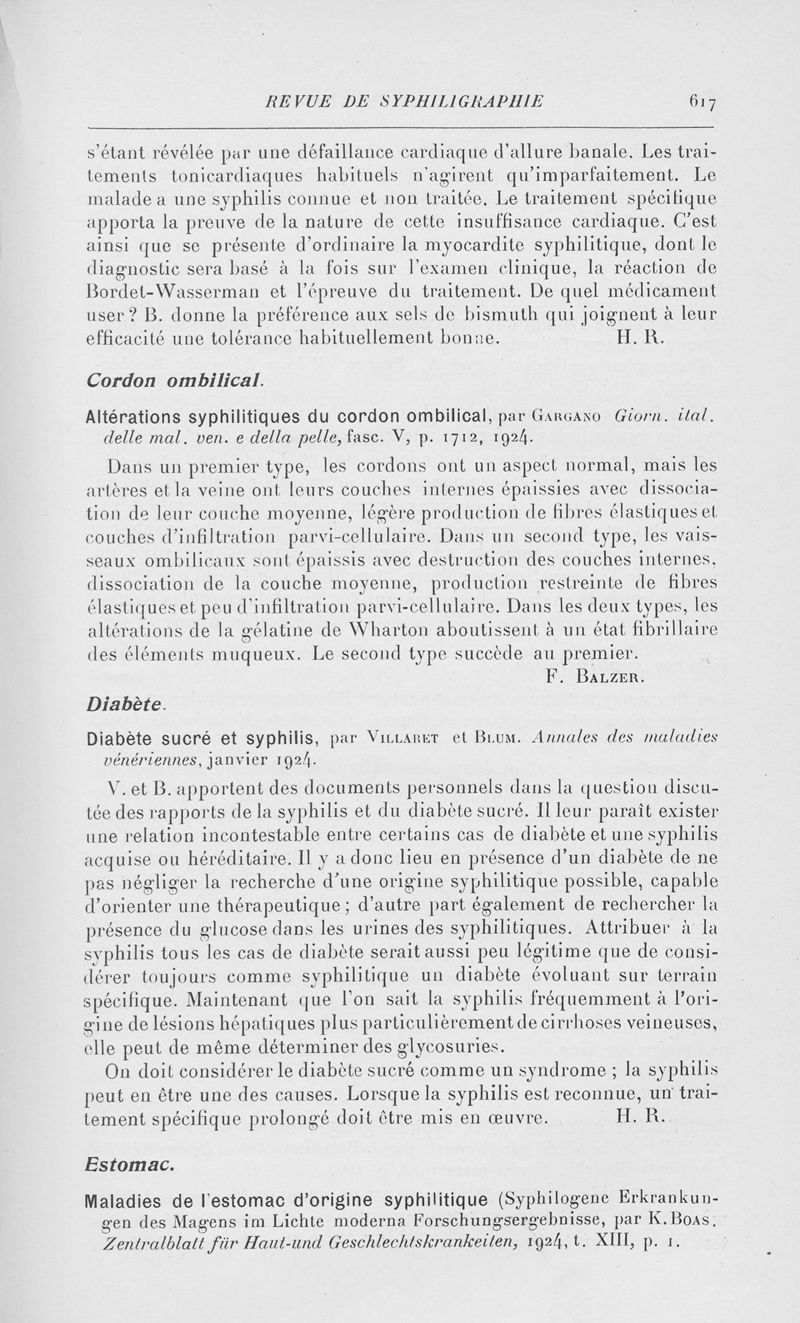 REVUE DE SYPHILIGRAPHIE 617

s'étant révélée par une défaillance cardiaque d'allure banale. Les traitements tonicardiaques habituels n'agirent qu'imparfaitement. Le malade a une syphilis connue et non traitée. Le traitement spécifique apporta la preuve de la nature de cette insuffisance cardiaque. C'est ainsi que se présente d'ordinaire la myocardite syphilitique, dont le diagnostic sera basé à la fois sur l'examen clinique, la réaction de Bordet-Wasserman et l'épreuve du traitement. De quel médicament user ? B. donne la préférence aux sels de bismuth qui joignent à leur efficacité une tolérance habituellement bonne. H. R.

Cordon ombilical.

Altérations syphilitiques du cordon ombilical, par Gargano Giorn. ital. delle mal. ven. e della pelle, fasc. V, p. 1712, 1924.

Dans un premier type, les cordons ont un aspect normal, mais les artères et la veine ont leurs couches internes épaissies avec dissociation de leur couche moyenne, légère production de fibres élastiques et couches d'infiltration parvi-cellulaire. Dans un second type, les vaisseaux ombilicaux sont épaissis avec destruction des couches internes, dissociation de la couche moyenne, production restreinte de fibres élastiques et peu d'infiltration parvi-cellulaire. Dans les deux types, les altérations de la gélatine de Wharton aboutissent à un état fibrillaire des éléments muqueux. Le second type succède au premier.

F. Balzer.

Diabète.

Diabète sucré et syphilis, par Villaret et Blum. Annales des maladies vénériennes, janvier 1924.

V. et B. apportent des documents personnels dans la question discutée des rapports de la syphilis et du diabète sucré. Il leur paraît exister une relation incontestable entre certains cas de diabète et une syphilis acquise ou héréditaire. Il y a donc lieu en présence d'un diabète de ne pas négliger la recherche d'une origine syphilitique possible, capable d'orienter une thérapeutique ; d'autre part également de rechercher la présence du glucose dans les urines des syphilitiques. Attribuer à la syphilis tous les cas de diabète serait aussi peu légitime que de considérer toujours comme syphilitique un diabète évoluant sur terrain spécifique. Maintenant que l'on sait la syphilis fréquemment à l'origine de lésions hépatiques plus particulièrement de cirrhoses veineuses, elle peut de même déterminer des glycosuries.

On doit considérer le diabète sucré comme un syndrome ; la syphilis peut en être une des causes. Lorsque la syphilis est reconnue, un traitement spécifique prolongé doit être mis en œuvre. H. R.

Estomac.

Maladies de l'estomac d'origine syphilitique (Syphilogene Erkrankungen des Magens im Lichte moderna Forschungsergebnisse, par K. Boas. Zentralblatt für Haut-und Geschlechtskrankeiten, 1924, t. XIII, p. 1.